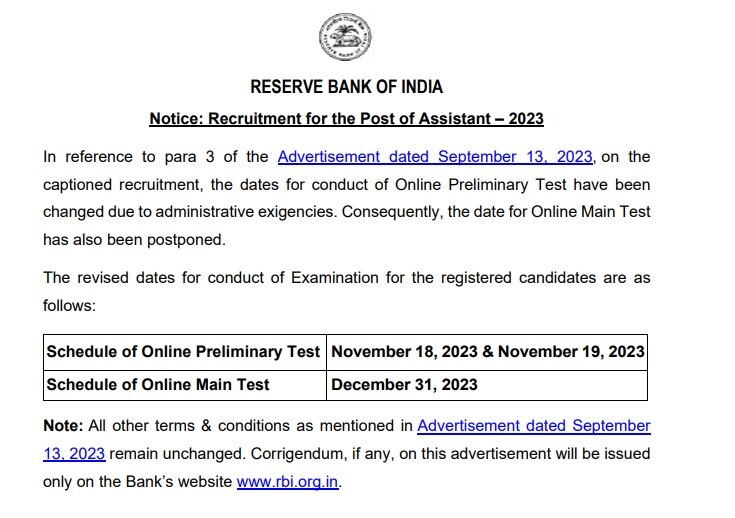 RESERVE BANK OF INDIA

Notice: Recruitment for the Post of Assistant – 2023

In reference to para 3 of the Advertisement dated September 13, 2023, on the captioned recruitment, the dates for conduct of Online Preliminary Test have been changed due to administrative exigencies. Consequently, the date for Online Main Test has also been postponed.

The revised dates for conduct of Examination for the registered candidates are as follows:

| Schedule of Online Preliminary Test | November 18, 2023 & November 19, 2023 |
|---|---|
| Schedule of Online Main Test | December 31, 2023 |

Note: All other terms & conditions as mentioned in Advertisement dated September 13, 2023 remain unchanged. Corrigendum, if any, on this advertisement will be issued only on the Bank's website www.rbi.org.in.